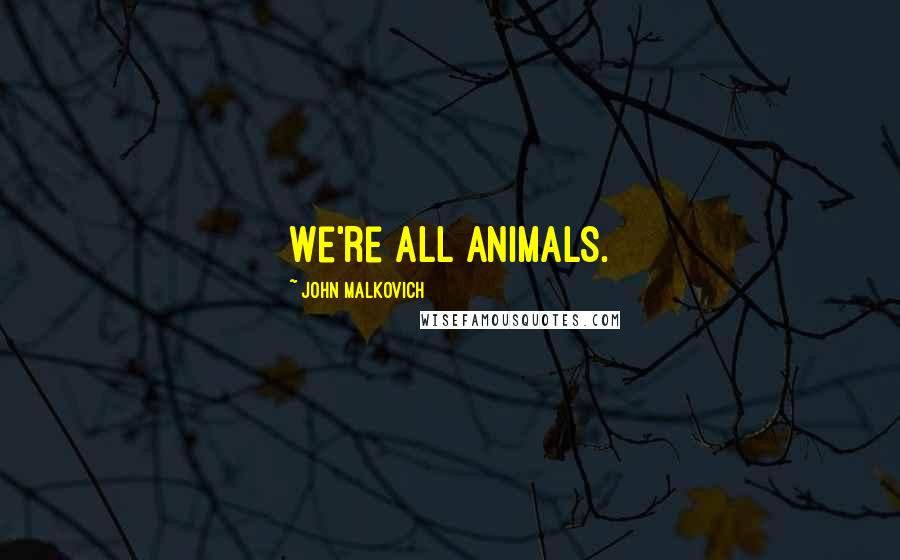 WE'RE ALL ANIMALS.

~ JOHN MALKOVICH

WISEFAMOUSQUOTES.COM